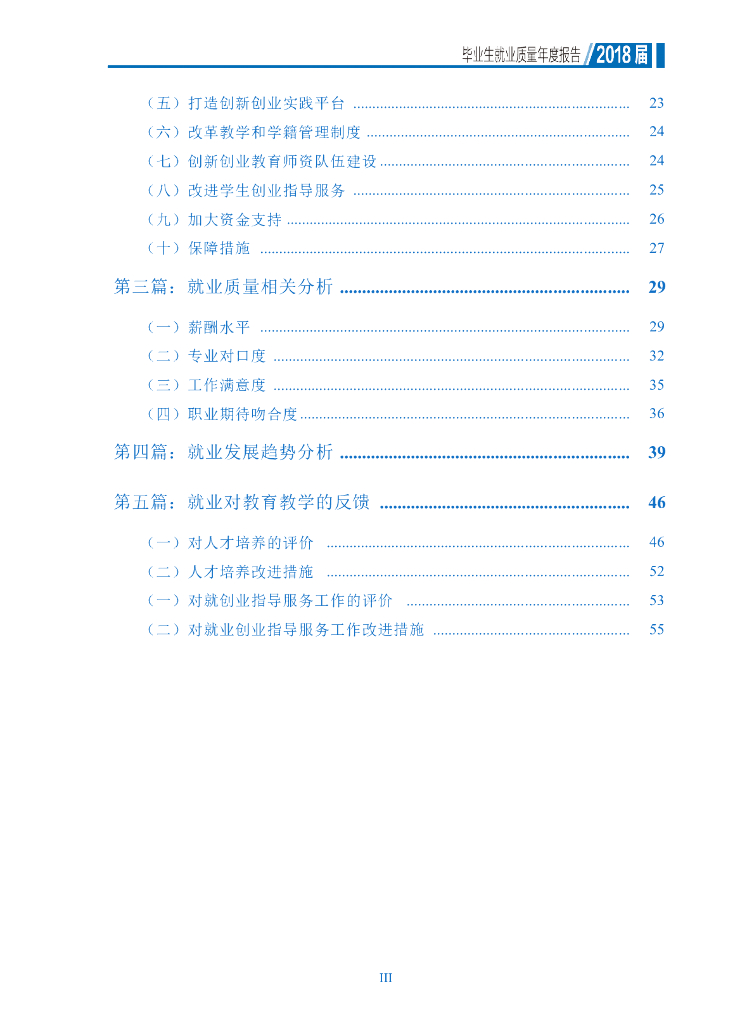 毕业生就业质量年度报告 2018届

（五）打造创新创业实践平台 ........ 23
（六）改革教学和学籍管理制度 ........ 24
（七）创新创业教育师资队伍建设 ........ 24
（八）改进学生创业指导服务 ........ 25
（九）加大资金支持 ........ 26
（十）保障措施 ........ 27

第三篇：就业质量相关分析 ........ 29

（一）薪酬水平 ........ 29
（二）专业对口度 ........ 32
（三）工作满意度 ........ 35
（四）职业期待吻合度 ........ 36

第四篇：就业发展趋势分析 ........ 39

第五篇：就业对教育教学的反馈 ........ 46

（一）对人才培养的评价 ........ 46
（二）人才培养改进措施 ........ 52
（一）对就创业指导服务工作的评价 ........ 53
（二）对就业创业指导服务工作改进措施 ........ 55

III